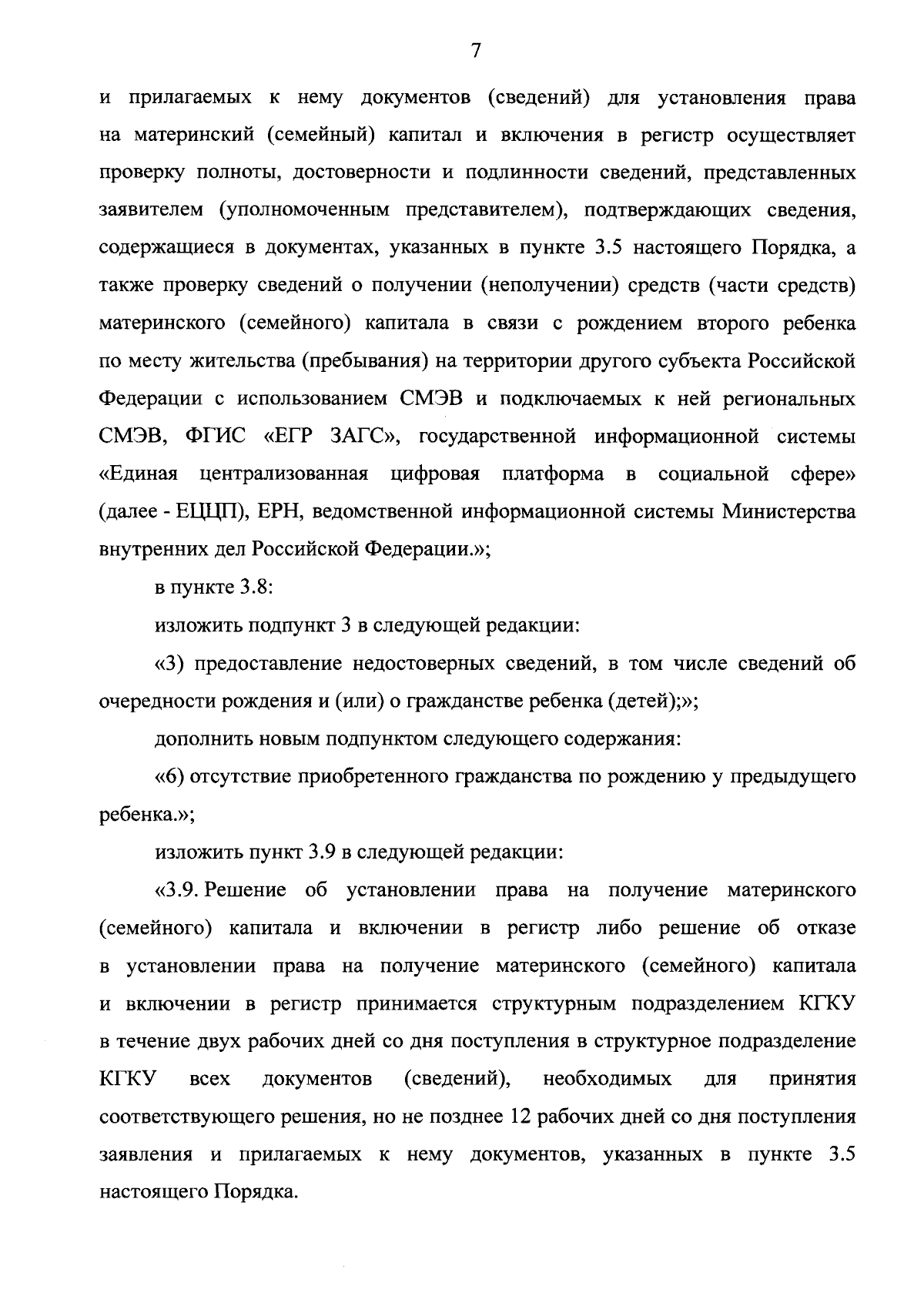 7

и прилагаемых к нему документов (сведений) для установления права на материнский (семейный) капитал и включения в регистр осуществляет проверку полноты, достоверности и подлинности сведений, представленных заявителем (уполномоченным представителем), подтверждающих сведения, содержащиеся в документах, указанных в пункте 3.5 настоящего Порядка, а также проверку сведений о получении (неполучении) средств (части средств) материнского (семейного) капитала в связи с рождением второго ребенка по месту жительства (пребывания) на территории другого субъекта Российской Федерации с использованием СМЭВ и подключаемых к ней региональных СМЭВ, ФГИС «ЕГР ЗАГС», государственной информационной системы «Единая централизованная цифровая платформа в социальной сфере» (далее - ЕЦЦП), ЕРН, ведомственной информационной системы Министерства внутренних дел Российской Федерации.»;

в пункте 3.8:

изложить подпункт 3 в следующей редакции:

«3) предоставление недостоверных сведений, в том числе сведений об очередности рождения и (или) о гражданстве ребенка (детей);»;

дополнить новым подпунктом следующего содержания:

«6) отсутствие приобретенного гражданства по рождению у предыдущего ребенка.»;

изложить пункт 3.9 в следующей редакции:

«3.9. Решение об установлении права на получение материнского (семейного) капитала и включении в регистр либо решение об отказе в установлении права на получение материнского (семейного) капитала и включении в регистр принимается структурным подразделением КГКУ в течение двух рабочих дней со дня поступления в структурное подразделение КГКУ всех документов (сведений), необходимых для принятия соответствующего решения, но не позднее 12 рабочих дней со дня поступления заявления и прилагаемых к нему документов, указанных в пункте 3.5 настоящего Порядка.